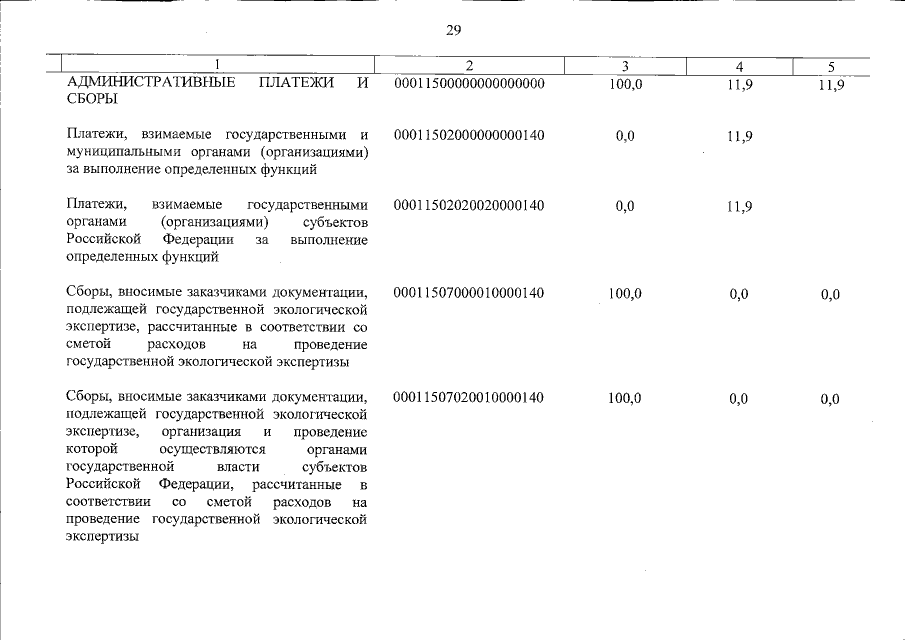 29

| 1 | 2 | 3 | 4 | 5 |
|---|---|---|---|---|
| АДМИНИСТРАТИВНЫЕ ПЛАТЕЖИ И СБОРЫ | 00011500000000000000 | 100,0 | 11,9 | 11,9 |
| Платежи, взимаемые государственными и муниципальными органами (организациями) за выполнение определенных функций | 00011502000000000140 | 0,0 | 11,9 | |
| Платежи, взимаемые государственными органами (организациями) субъектов Российской Федерации за выполнение определенных функций | 00011502020020000140 | 0,0 | 11,9 | |
| Сборы, вносимые заказчиками документации, подлежащей государственной экологической экспертизе, рассчитанные в соответствии со сметой расходов на проведение государственной экологической экспертизы | 00011507000010000140 | 100,0 | 0,0 | 0,0 |
| Сборы, вносимые заказчиками документации, подлежащей государственной экологической экспертизе, организация и проведение которой осуществляются органами государственной власти субъектов Российской Федерации, рассчитанные в соответствии со сметой расходов на проведение государственной экологической экспертизы | 00011507020010000140 | 100,0 | 0,0 | 0,0 |